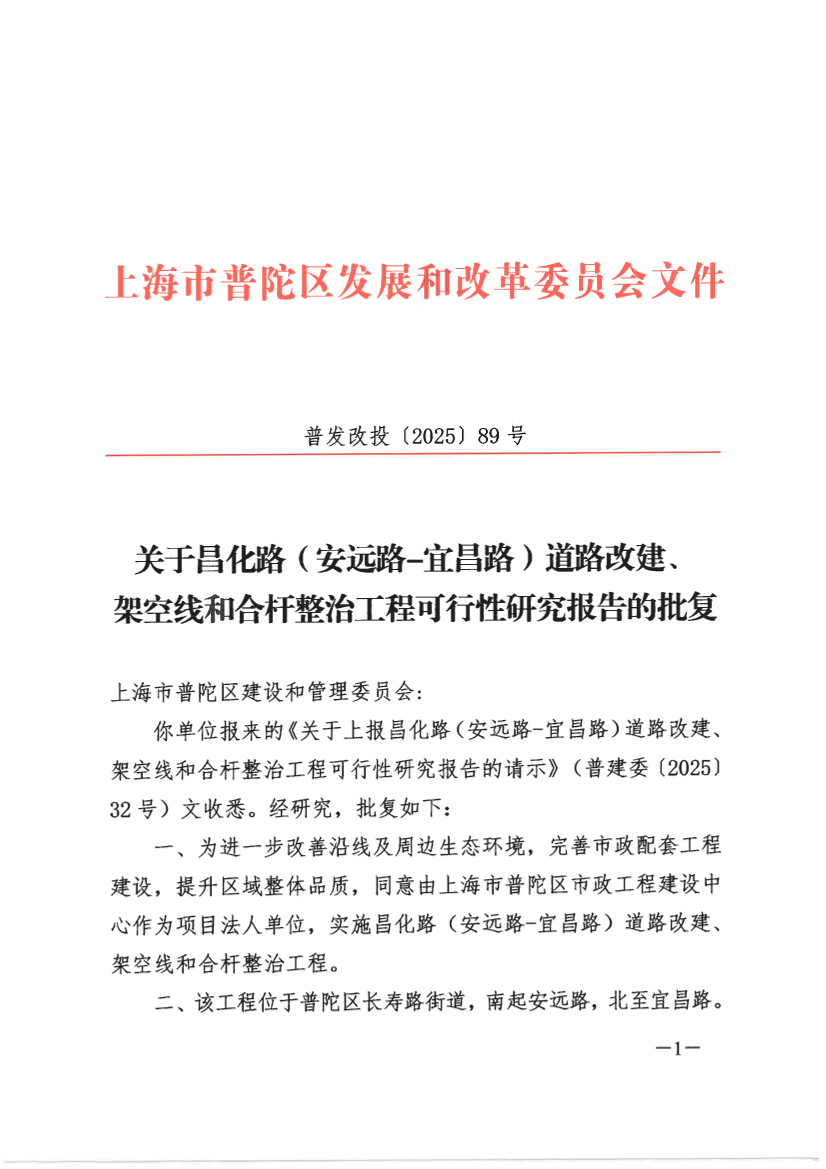 上海市普陀区发展和改革委员会文件

普发改投〔2025〕89号

关于昌化路（安远路-宜昌路）道路改建、架空线和合杆整治工程可行性研究报告的批复

上海市普陀区建设和管理委员会：

你单位报来的《关于上报昌化路（安远路-宜昌路）道路改建、架空线和合杆整治工程可行性研究报告的请示》（普建委〔2025〕32号）文收悉。经研究，批复如下：

一、为进一步改善沿线及周边生态环境，完善市政配套工程建设，提升区域整体品质，同意由上海市普陀区市政工程建设中心作为项目法人单位，实施昌化路（安远路-宜昌路）道路改建、架空线和合杆整治工程。

二、该工程位于普陀区长寿路街道，南起安远路，北至宜昌路。

—1—